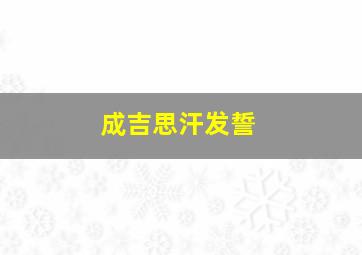 成吉思汗发誓